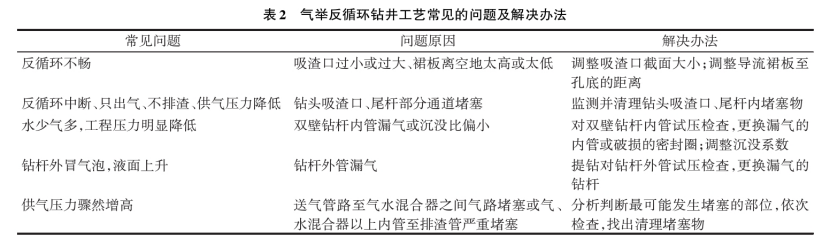 表 2　气举反循环钻井工艺常见的问题及解决办法

| 常见问题 | 问题原因 | 解决办法 |
|---|---|---|
| 反循环不畅 | 吸渣口过小或过大、裙板离空地太高或太低 | 调整吸渣口截面大小；调整导流裙板至孔底的距离 |
| 反循环中断、只出气、不排渣、供气压力降低 | 钻头吸渣口、尾杆部分通道堵塞 | 监测并清理钻头吸渣口、尾杆内堵塞物 |
| 水少气多，工程压力明显降低 | 双壁钻杆内管漏气或沉没比偏小 | 对双壁钻杆内管试压检查，更换漏气的内管或破损的密封圈；调整沉没系数 |
| 钻杆外冒气泡，液面上升 | 钻杆外管漏气 | 提钻对钻杆外管试压检查，更换漏气的钻杆 |
| 供气压力骤然增高 | 送气管路至气水混合器之间气路堵塞或气、水混合器以上内管至排渣管严重堵塞 | 分析判断最可能发生堵塞的部位，依次检查，找出清理堵塞物 |